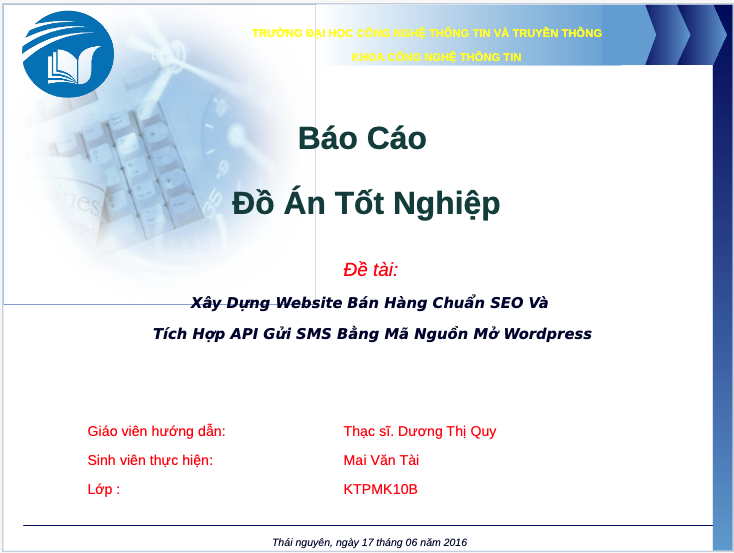 TRƯỜNG ĐẠI HỌC CÔNG NGHỆ THÔNG TIN VÀ TRUYỀN THÔNG
KHOA CÔNG NGHỆ THÔNG TIN

Báo Cáo

Đồ Án Tốt Nghiệp

Đề tài:

Xây Dựng Website Bán Hàng Chuẩn SEO Và
Tích Hợp API Gửi SMS Bằng Mã Nguồn Mở Wordpress

Giáo viên hướng dẫn: Thạc sĩ. Dương Thị Quy
Sinh viên thực hiện: Mai Văn Tài
Lớp : KTPMK10B

Thái nguyên, ngày 17 tháng 06 năm 2016